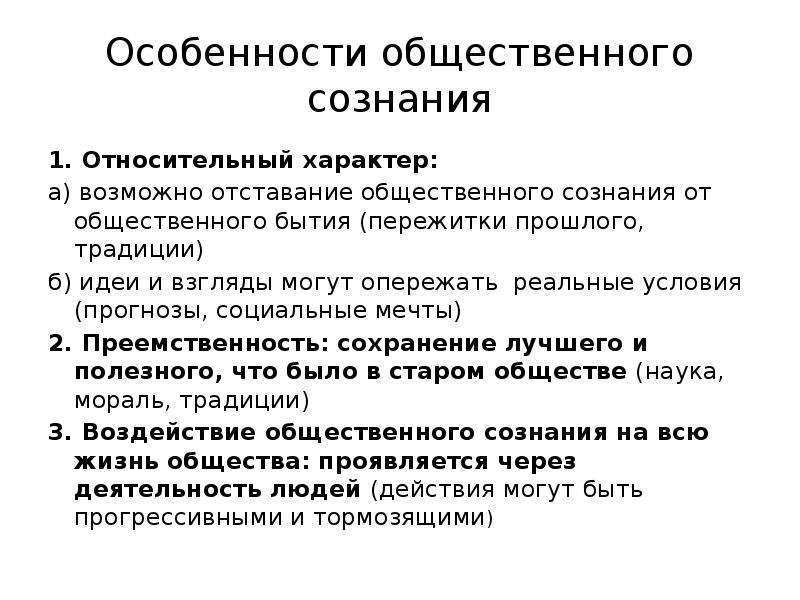 Особенности общественного сознания

1. Относительный характер:

а) возможно отставание общественного сознания от общественного бытия (пережитки прошлого, традиции)

б) идеи и взгляды могут опережать реальные условия (прогнозы, социальные мечты)

2. Преемственность: сохранение лучшего и полезного, что было в старом обществе (наука, мораль, традиции)

3. Воздействие общественного сознания на всю жизнь общества: проявляется через деятельность людей (действия могут быть прогрессивными и тормозящими)